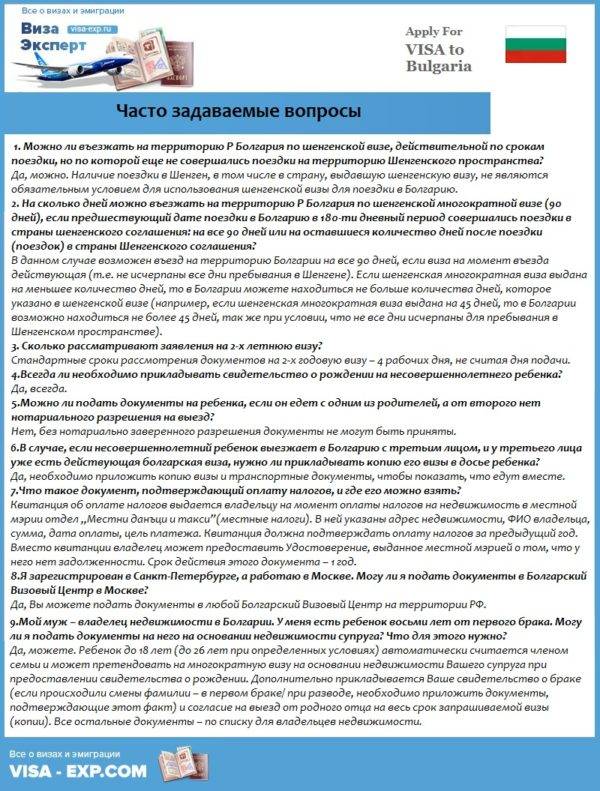 Все о визах и эмиграции

Виза Эксперт visa-exp.ru

Apply For VISA to Bulgaria

Часто задаваемые вопросы

1. Можно ли въезжать на территорию Р Болгария по шенгенской визе, действительной по срокам поездки, но по которой еще не совершались поездки на территорию Шенгенского пространства?
Да, можно. Наличие поездки в Шенген, в том числе в страну, выдавшую шенгенскую визу, не являются обязательным условием для использования шенгенской визы для поездки в Болгарию.
2. На сколько дней можно въезжать на территорию Р Болгария по шенгенской многократной визе (90 дней), если предшествующий дате поездки в Болгарию в 180-ти дневный период совершались поездки в страны шенгенского соглашения: на все 90 дней или на оставшиеся количество дней после поездки (поездок) в страны Шенгенского соглашения?
В данном случае возможен въезд на территорию Болгарии на все 90 дней, если виза на момент въезда действующая (т.е. не исчерпаны все дни пребывания в Шенгене). Если шенгенская многократная виза выдана на меньшее количество дней, то в Болгарии можете находиться не больше количества дней, которое указано в шенгенской визе (например, если шенгенская многократная виза выдана на 45 дней, то в Болгарии возможно находиться не более 45 дней, так же при условии, что не все дни исчерпаны для пребывания в Шенгенском пространстве).
3. Сколько рассматривают заявления на 2-х летнюю визу?
Стандартные сроки рассмотрения документов на 2-х годовую визу – 4 рабочих дня, не считая дня подачи.
4.Всегда ли необходимо прикладывать свидетельство о рождении на несовершеннолетнего ребенка?
Да, всегда.
5.Можно ли подать документы на ребенка, если он едет с одним из родителей, а от второго нет нотариального разрешения на выезд?
Нет, без нотариально заверенного разрешения документы не могут быть приняты.
6.В случае, если несовершеннолетний ребенок выезжает в Болгарию с третьим лицом, и у третьего лица уже есть действующая болгарская виза, нужно ли прикладывать копию его визы в досье ребенка?
Да, необходимо приложить копию визы и транспортные документы, чтобы показать, что едут вместе.
7.Что такое документ, подтверждающий оплату налогов, и где его можно взять?
Квитанция об оплате налогов выдается владельцу на момент оплаты налогов на недвижимость в местной мэрии отдел „Местни данъци и такси"(местные налоги). В ней указаны адрес недвижимости, ФИО владельца, сумма, дата оплаты, цель платежа. Квитанция должна подтверждать оплату налогов за предыдущий год. Вместо квитанции владелец может предоставить Удостоверение, выданное местной мэрией о том, что у него нет задолженности. Срок действия этого документа – 1 год.
8.Я зарегистрирован в Санкт-Петербурге, а работаю в Москве. Могу ли я подать документы в Болгарский Визовый Центр в Москве?
Да, Вы можете подать документы в любой Болгарский Визовый Центр на территории РФ.
9.Мой муж – владелец недвижимости в Болгарии. У меня есть ребенок восьми лет от первого брака. Могу ли я подать документы на него на основании недвижимости супруга? Что для этого нужно?
Да, можете. Ребенок до 18 лет (до 26 лет при определенных условиях) автоматически считается членом семьи и может претендовать на многократную визу на основании недвижимости Вашего супруга при предоставлении свидетельства о рождении. Дополнительно прикладывается Ваше свидетельство о браке (если происходили смены фамилии – в первом браке/ при разводе, необходимо приложить документы, подтверждающие этот факт) и согласие на выезд от родного отца на весь срок запрашиваемой визы (копии). Все остальные документы – по списку для владельцев недвижимости.

Все о визах и эмиграции
VISA - EXP.COM